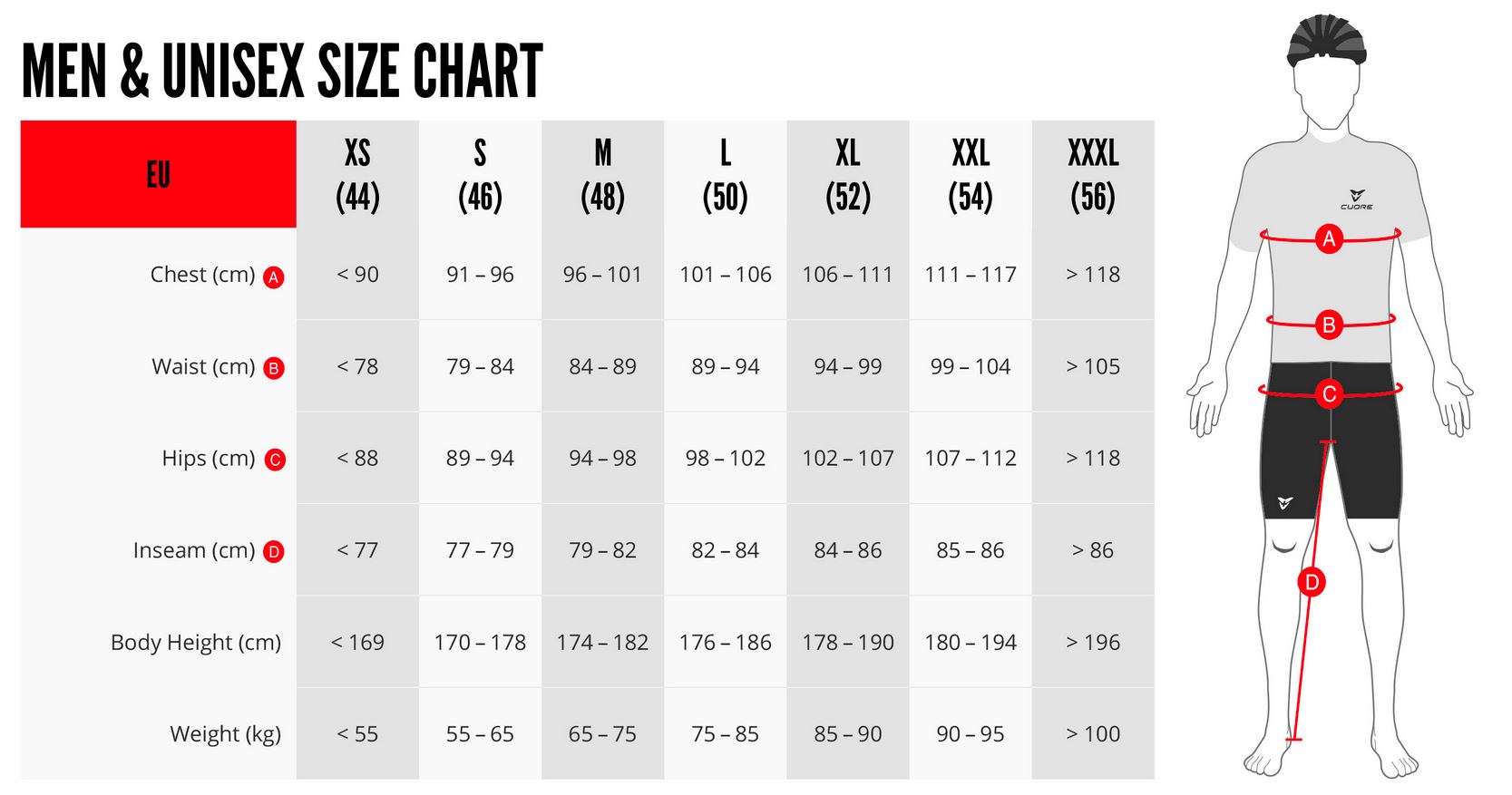 MEN & UNISEX SIZE CHART

| EU | XS (44) | S (46) | M (48) | L (50) | XL (52) | XXL (54) | XXXL (56) |
|---|---|---|---|---|---|---|---|
| Chest (cm) A | < 90 | 91 – 96 | 96 – 101 | 101 – 106 | 106 – 111 | 111 – 117 | > 118 |
| Waist (cm) B | < 78 | 79 – 84 | 84 – 89 | 89 – 94 | 94 – 99 | 99 – 104 | > 105 |
| Hips (cm) C | < 88 | 89 – 94 | 94 – 98 | 98 – 102 | 102 – 107 | 107 – 112 | > 118 |
| Inseam (cm) D | < 77 | 77 – 79 | 79 – 82 | 82 – 84 | 84 – 86 | 85 – 86 | > 86 |
| Body Height (cm) | < 169 | 170 – 178 | 174 – 182 | 176 – 186 | 178 – 190 | 180 – 194 | > 196 |
| Weight (kg) | < 55 | 55 – 65 | 65 – 75 | 75 – 85 | 85 – 90 | 90 – 95 | > 100 |

CUORE

A
B
C
D